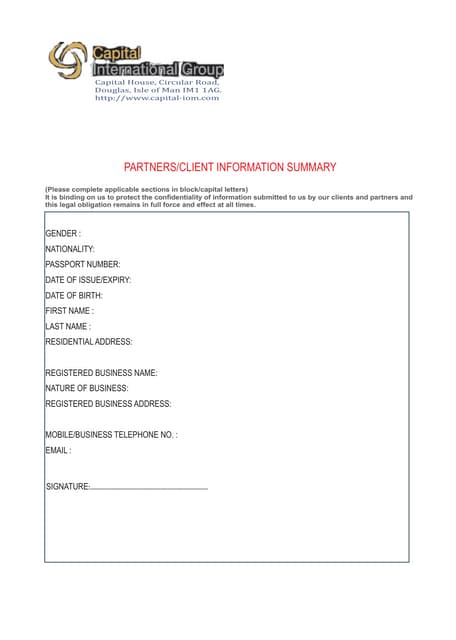 Capital International Group
Capital House, Circular Road, Douglas, Isle of Man IM1 1AG.
http://www.capital-iom.com

PARTNERS/CLIENT INFORMATION SUMMARY

(Please complete applicable sections in block/capital letters)
It is binding on us to protect the confidentiality of information submitted to us by our clients and partners and this legal obligation remains in full force and effect at all times.

GENDER :
NATIONALITY:
PASSPORT NUMBER:
DATE OF ISSUE/EXPIRY:
DATE OF BIRTH:
FIRST NAME :
LAST NAME :
RESIDENTIAL ADDRESS:

REGISTERED BUSINESS NAME:
NATURE OF BUSINESS:
REGISTERED BUSINESS ADDRESS:

MOBILE/BUSINESS TELEPHONE NO. :
EMAIL :

SIGNATURE: